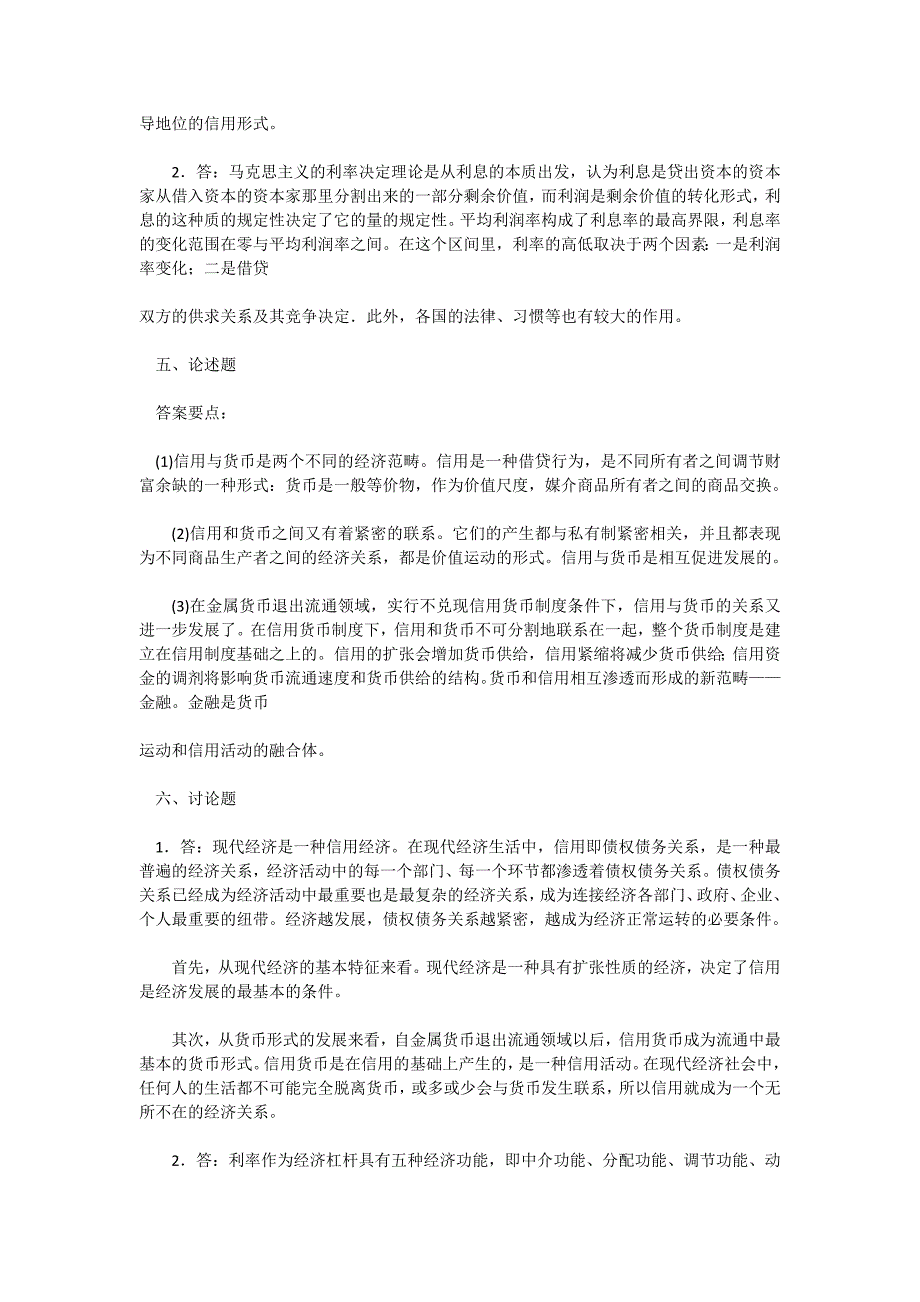 导地位的信用形式。

2．答：马克思主义的利率决定理论是从利息的本质出发，认为利息是贷出资本的资本家从借入资本的资本家那里分割出来的一部分剩余价值，而利润是剩余价值的转化形式，利息的这种质的规定性决定了它的量的规定性。平均利润率构成了利息率的最高界限，利息率的变化范围在零与平均利润率之间。在这个区间里，利率的高低取决于两个因素：一是利润率变化；二是借贷

双方的供求关系及其竞争决定．此外，各国的法律、习惯等也有较大的作用。

五、论述题

答案要点：

(1)信用与货币是两个不同的经济范畴。信用是一种借贷行为，是不同所有者之间调节财富余缺的一种形式：货币是一般等价物，作为价值尺度，媒介商品所有者之间的商品交换。

(2)信用和货币之间又有着紧密的联系。它们的产生都与私有制紧密相关，并且都表现为不同商品生产者之间的经济关系，都是价值运动的形式。信用与货币是相互促进发展的。

(3)在金属货币退出流通领域，实行不兑现信用货币制度条件下，信用与货币的关系又进一步发展了。在信用货币制度下，信用和货币不可分割地联系在一起，整个货币制度是建立在信用制度基础之上的。信用的扩张会增加货币供给，信用紧缩将减少货币供给;信用资金的调剂将影响货币流通速度和货币供给的结构。货币和信用相互渗透而形成的新范畴——金融。金融是货币

运动和信用活动的融合体。

六、讨论题

1．答：现代经济是一种信用经济。在现代经济生活中，信用即债权债务关系，是一种最普遍的经济关系，经济活动中的每一个部门、每一个环节都渗透着债权债务关系。债权债务关系已经成为经济活动中最重要也是最复杂的经济关系，成为连接经济各部门、政府、企业、个人最重要的纽带。经济越发展，债权债务关系越紧密，越成为经济正常运转的必要条件。

首先，从现代经济的基本特征来看。现代经济是一种具有扩张性质的经济，决定了信用是经济发展的最基本的条件。

其次，从货币形式的发展来看，自金属货币退出流通领域以后，信用货币成为流通中最基本的货币形式。信用货币是在信用的基础上产生的，是一种信用活动。在现代经济社会中，任何人的生活都不可能完全脱离货币，或多或少会与货币发生联系，所以信用就成为一个无所不在的经济关系。

2．答：利率作为经济杠杆具有五种经济功能，即中介功能、分配功能、调节功能、动